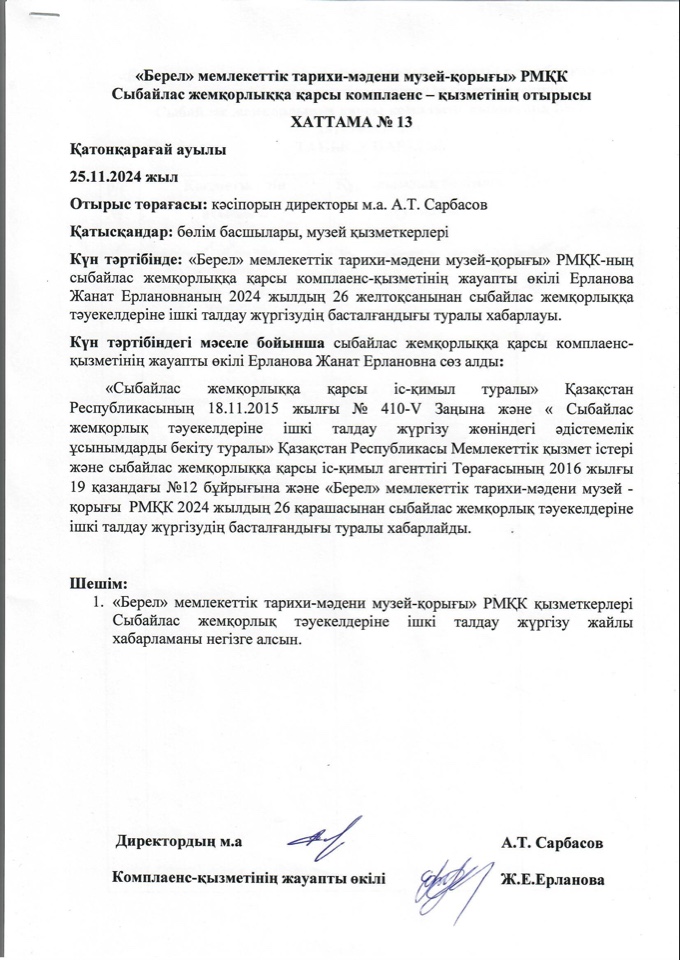 «Берел» мемлекеттік тарихи-мәдени музей-қорығы» РМҚК
Сыбайлас жемқорлыққа қарсы комплаенс – қызметінің отырысы

ХАТТАМА № 13

Қатонқарағай ауылы

25.11.2024 жыл

Отырыс төрағасы: кәсіпорын директоры м.а. А.Т. Сарбасов

Қатысқандар: бөлім басшылары, музей қызметкерлері

Күн тәртібінде: «Берел» мемлекеттік тарихи-мәдени музей-қорығы» РМҚК-ның сыбайлас жемқорлыққа қарсы комплаенс-қызметінің жауапты өкілі Ерланова Жанат Ерлановнаның 2024 жылдың 26 желтоқсанынан сыбайлас жемқорлыққа тәуекелдеріне ішкі талдау жүргізудің басталғандығы туралы хабарлауы.

Күн тәртібіндегі мәселе бойынша сыбайлас жемқорлыққа қарсы комплаенс-қызметінің жауапты өкілі Ерланова Жанат Ерлановна сөз алды:

«Сыбайлас жемқорлыққа қарсы іс-қимыл туралы» Қазақстан Республикасының 18.11.2015 жылғы № 410-V Заңына және « Сыбайлас жемқорлық тәуекелдеріне ішкі талдау жүргізу жөніндегі әдістемелік ұсынымдарды бекіту туралы» Қазақстан Республикасы Мемлекеттік қызмет істері және сыбайлас жемқорлыққа қарсы іс-қимыл агенттігі Төрағасының 2016 жылғы 19 қазандағы №12 бұйрығына және «Берел» мемлекеттік тарихи-мәдени музей - қорығы РМҚК 2024 жылдың 26 қарашасынан сыбайлас жемқорлық тәуекелдеріне ішкі талдау жүргізудің басталғандығы туралы хабарлайды.

Шешім:
1. «Берел» мемлекеттік тарихи-мәдени музей-қорығы» РМҚК қызметкерлері Сыбайлас жемқорлық тәуекелдеріне ішкі талдау жүргізу жайлы хабарламаны негізге алсын.

Директордың м.а А.Т. Сарбасов

Комплаенс-қызметінің жауапты өкілі Ж.Е.Ерланова